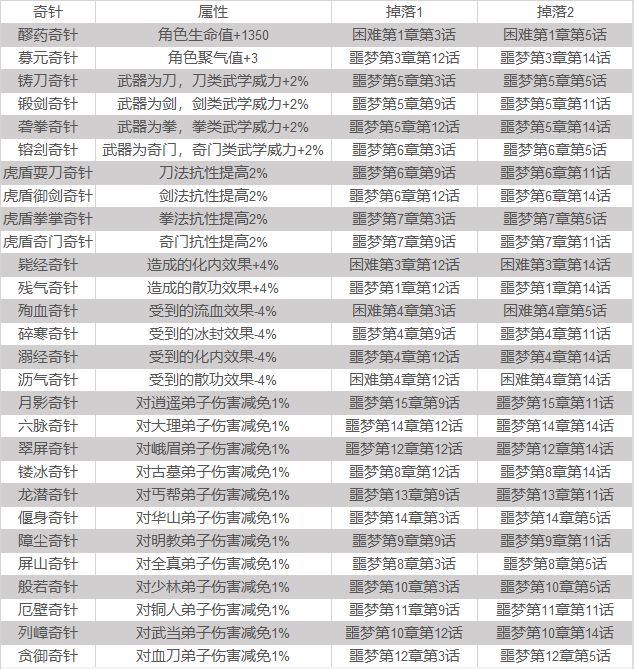 | 奇针 | 属性 | 掉落1 | 掉落2 |
|---|---|---|---|
| 醪药奇针 | 角色生命值+1350 | 困难第1章第3话 | 困难第1章第5话 |
| 募元奇针 | 角色聚气值+3 | 噩梦第3章第12话 | 噩梦第3章第14话 |
| 铸刀奇针 | 武器为刀，刀类武学威力+2% | 噩梦第5章第3话 | 噩梦第5章第5话 |
| 锻剑奇针 | 武器为剑，剑类武学威力+2% | 噩梦第5章第9话 | 噩梦第5章第11话 |
| 砻拳奇针 | 武器为拳，拳类武学威力+2% | 噩梦第5章第12话 | 噩梦第5章第14话 |
| 镕剑奇针 | 武器为奇门，奇门类武学威力+2% | 噩梦第6章第3话 | 噩梦第6章第5话 |
| 虎盾耍刀奇针 | 刀法抗性提高2% | 噩梦第6章第9话 | 噩梦第6章第11话 |
| 虎盾御剑奇针 | 剑法抗性提高2% | 噩梦第6章第12话 | 噩梦第6章第14话 |
| 虎盾拳掌奇针 | 拳法抗性提高2% | 噩梦第7章第3话 | 噩梦第7章第5话 |
| 虎盾奇门奇针 | 奇门抗性提高2% | 噩梦第7章第9话 | 噩梦第7章第11话 |
| 毙经奇针 | 造成的化内效果+4% | 困难第3章第12话 | 困难第3章第14话 |
| 残气奇针 | 造成的散功效果+4% | 噩梦第1章第12话 | 噩梦第1章第14话 |
| 殉血奇针 | 受到的流血效果-4% | 困难第4章第3话 | 困难第4章第5话 |
| 碎寒奇针 | 受到的冰封效果-4% | 噩梦第4章第9话 | 噩梦第4章第11话 |
| 溺经奇针 | 受到的化内效果-4% | 噩梦第4章第12话 | 噩梦第4章第14话 |
| 沥气奇针 | 受到的散功效果-4% | 困难第4章第12话 | 困难第4章第14话 |
| 月影奇针 | 对逍遥弟子伤害减免1% | 噩梦第15章第9话 | 噩梦第15章第11话 |
| 六脉奇针 | 对大理弟子伤害减免1% | 噩梦第14章第12话 | 噩梦第14章第14话 |
| 翠屏奇针 | 对峨眉弟子伤害减免1% | 噩梦第12章第12话 | 噩梦第12章第14话 |
| 镂冰奇针 | 对古墓弟子伤害减免1% | 噩梦第8章第12话 | 噩梦第8章第14话 |
| 龙潜奇针 | 对丐帮弟子伤害减免1% | 噩梦第13章第9话 | 噩梦第13章第11话 |
| 偃身奇针 | 对华山弟子伤害减免1% | 噩梦第14章第3话 | 噩梦第14章第5话 |
| 障尘奇针 | 对明教弟子伤害减免1% | 噩梦第9章第9话 | 噩梦第9章第11话 |
| 屏山奇针 | 对全真弟子伤害减免1% | 噩梦第8章第3话 | 噩梦第8章第5话 |
| 般若奇针 | 对少林弟子伤害减免1% | 噩梦第10章第3话 | 噩梦第10章第5话 |
| 厄壁奇针 | 对铜人弟子伤害减免1% | 噩梦第11章第9话 | 噩梦第11章第11话 |
| 列嶂奇针 | 对武当弟子伤害减免1% | 噩梦第10章第12话 | 噩梦第10章第14话 |
| 贪御奇针 | 对血刀弟子伤害减免1% | 噩梦第12章第3话 | 噩梦第12章第5话 |